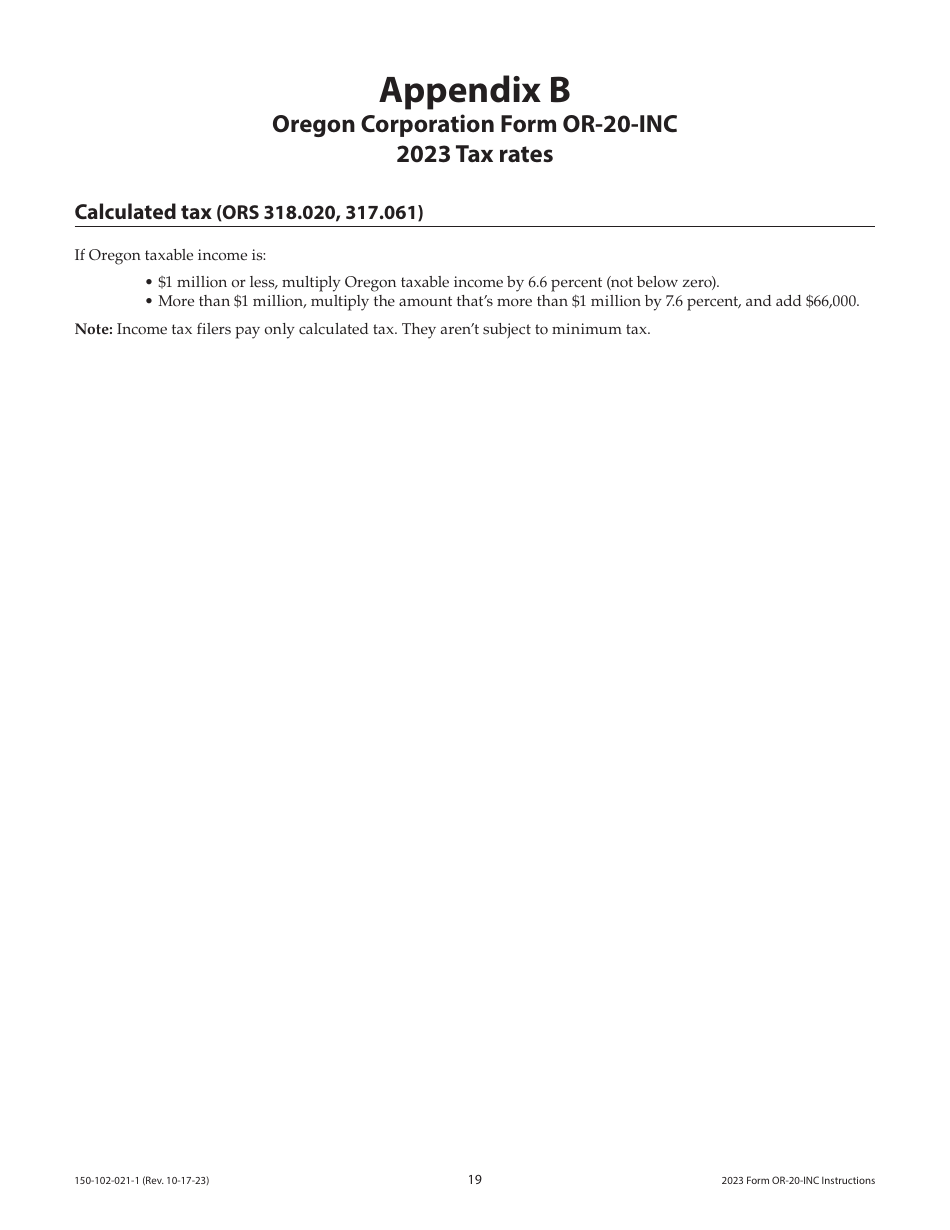 Appendix B
Oregon Corporation Form OR-20-INC
2023 Tax rates

Calculated tax (ORS 318.020, 317.061)

If Oregon taxable income is:

• \$1 million or less, multiply Oregon taxable income by 6.6 percent (not below zero).
• More than \$1 million, multiply the amount that's more than \$1 million by 7.6 percent, and add \$66,000.

Note: Income tax filers pay only calculated tax. They aren't subject to minimum tax.

150-102-021-1 (Rev. 10-17-23)

19

2023 Form OR-20-INC Instructions